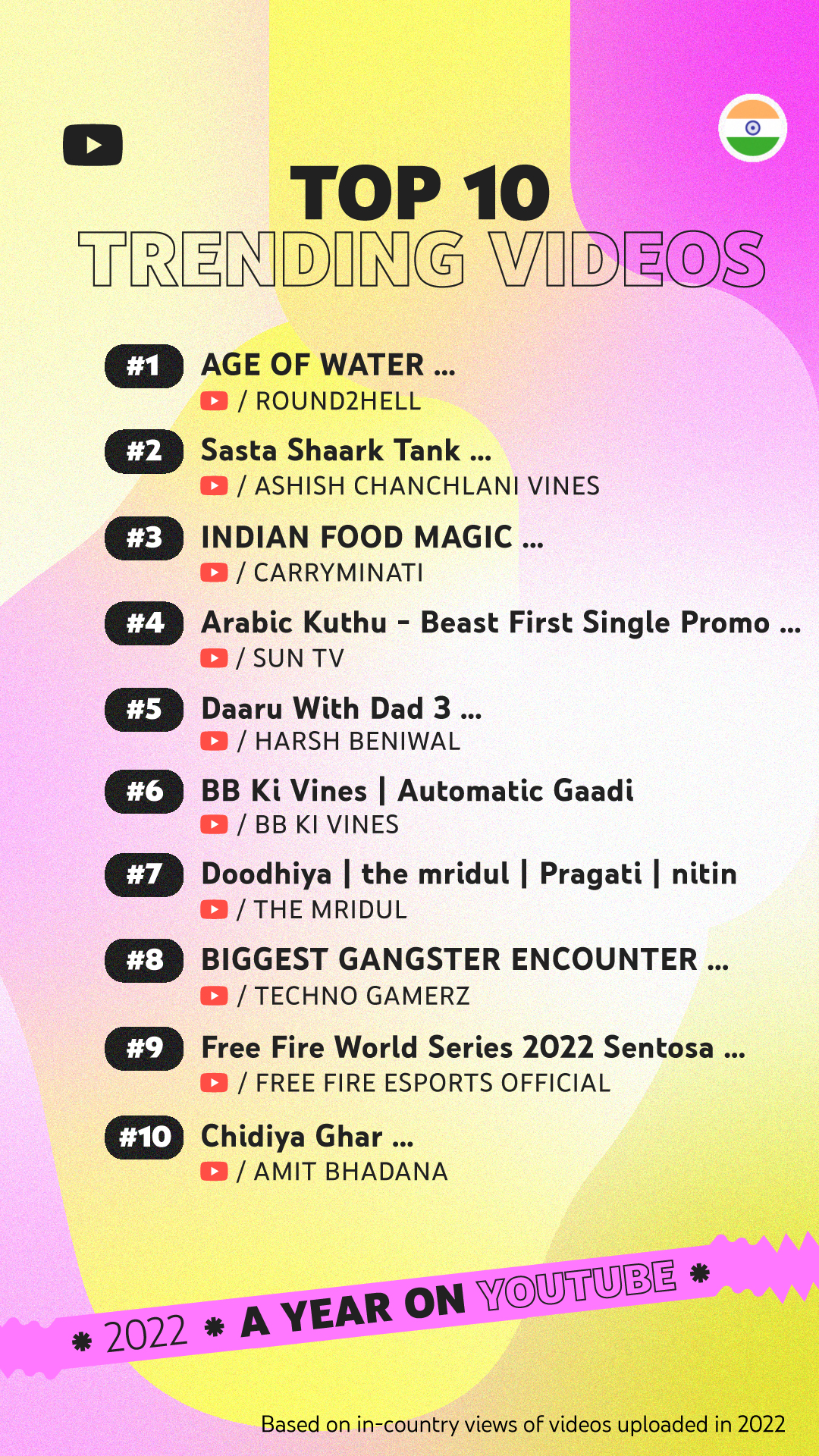 TOP 10
TRENDING VIDEOS

#1 AGE OF WATER ...
/ ROUND2HELL

#2 Sasta Shaark Tank ...
/ ASHISH CHANCHLANI VINES

#3 INDIAN FOOD MAGIC ...
/ CARRYMINATI

#4 Arabic Kuthu - Beast First Single Promo ...
/ SUN TV

#5 Daaru With Dad 3 ...
/ HARSH BENIWAL

#6 BB Ki Vines | Automatic Gaadi
/ BB KI VINES

#7 Doodhiya | the mridul | Pragati | nitin
/ THE MRIDUL

#8 BIGGEST GANGSTER ENCOUNTER ...
/ TECHNO GAMERZ

#9 Free Fire World Series 2022 Sentosa ...
/ FREE FIRE ESPORTS OFFICIAL

#10 Chidiya Ghar ...
/ AMIT BHADANA

2022 A YEAR ON YOUTUBE

Based on in-country views of videos uploaded in 2022